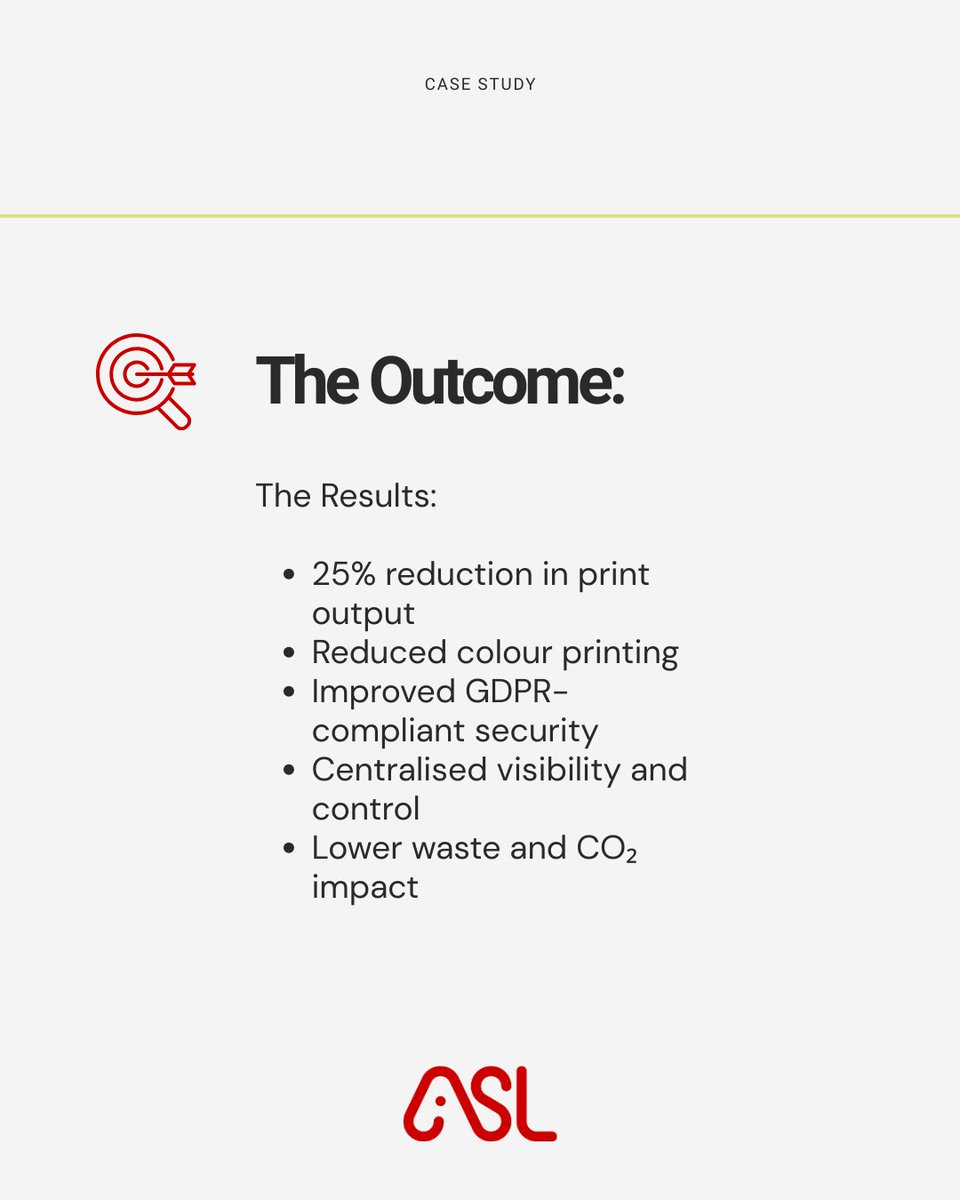 CASE STUDY

The Outcome:

The Results:

- 25% reduction in print output
- Reduced colour printing
- Improved GDPR-compliant security
- Centralised visibility and control
- Lower waste and $CO_2$ impact

ASL